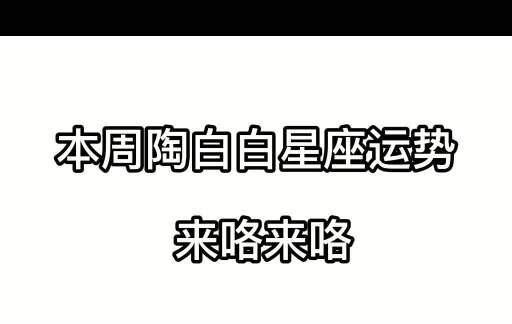 本周陶白白星座运势

来咯来咯